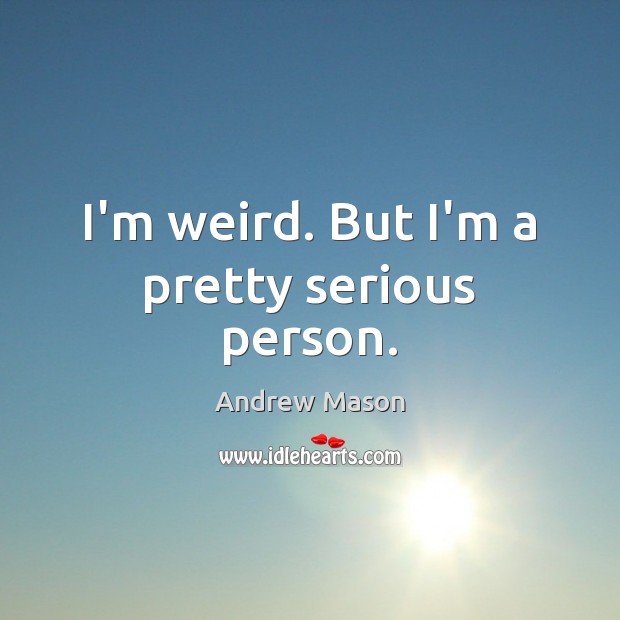 I'm weird. But I'm a pretty serious person.

Andrew Mason

www.idlehearts.com